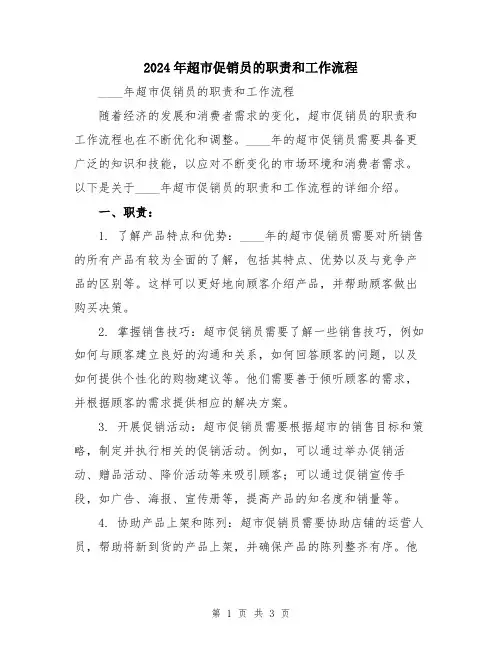 2024年超市促销员的职责和工作流程

____年超市促销员的职责和工作流程

随着经济的发展和消费者需求的变化，超市促销员的职责和工作流程也在不断优化和调整。____年的超市促销员需要具备更广泛的知识和技能，以应对不断变化的市场环境和消费者需求。以下是关于____年超市促销员的职责和工作流程的详细介绍。

一、职责：

1. 了解产品特点和优势：____年的超市促销员需要对所销售的所有产品有较为全面的了解，包括其特点、优势以及与竞争产品的区别等。这样可以更好地向顾客介绍产品，并帮助顾客做出购买决策。

2. 掌握销售技巧：超市促销员需要了解一些销售技巧，例如如何与顾客建立良好的沟通和关系，如何回答顾客的问题，以及如何提供个性化的购物建议等。他们需要善于倾听顾客的需求，并根据顾客的需求提供相应的解决方案。

3. 开展促销活动：超市促销员需要根据超市的销售目标和策略，制定并执行相关的促销活动。例如，可以通过举办促销活动、赠品活动、降价活动等来吸引顾客；可以通过促销宣传手段，如广告、海报、宣传册等，提高产品的知名度和销量等。

4. 协助产品上架和陈列：超市促销员需要协助店铺的运营人员，帮助将新到货的产品上架，并确保产品的陈列整齐有序。他

第 1 页 共 3 页